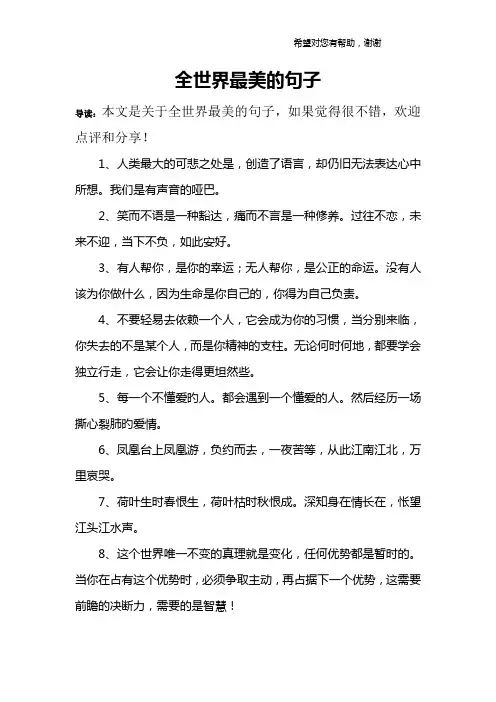 希望对您有帮助，谢谢

全世界最美的句子

导读：本文是关于全世界最美的句子，如果觉得很不错，欢迎点评和分享！

1、人类最大的可悲之处是，创造了语言，却仍旧无法表达心中所想。我们是有声音的哑巴。

2、笑而不语是一种豁达，痛而不言是一种修养。过往不恋，未来不迎，当下不负，如此安好。

3、有人帮你，是你的幸运；无人帮你，是公正的命运。没有人该为你做什么，因为生命是你自己的，你得为自己负责。

4、不要轻易去依赖一个人，它会成为你的习惯，当分别来临，你失去的不是某个人，而是你精神的支柱。无论何时何地，都要学会独立行走，它会让你走得更坦然些。

5、每一个不懂爱的人。都会遇到一个懂爱的人。然后经历一场撕心裂肺的爱情。

6、凤凰台上凤凰游，负约而去，一夜苦等，从此江南江北，万里哀哭。

7、荷叶生时春恨生，荷叶枯时秋恨成。深知身在情长在，怅望江头江水声。

8、这个世界唯一不变的真理就是变化，任何优势都是暂时的。当你在占有这个优势时，必须争取主动，再占据下一个优势，这需要前瞻的决断力，需要的是智慧！